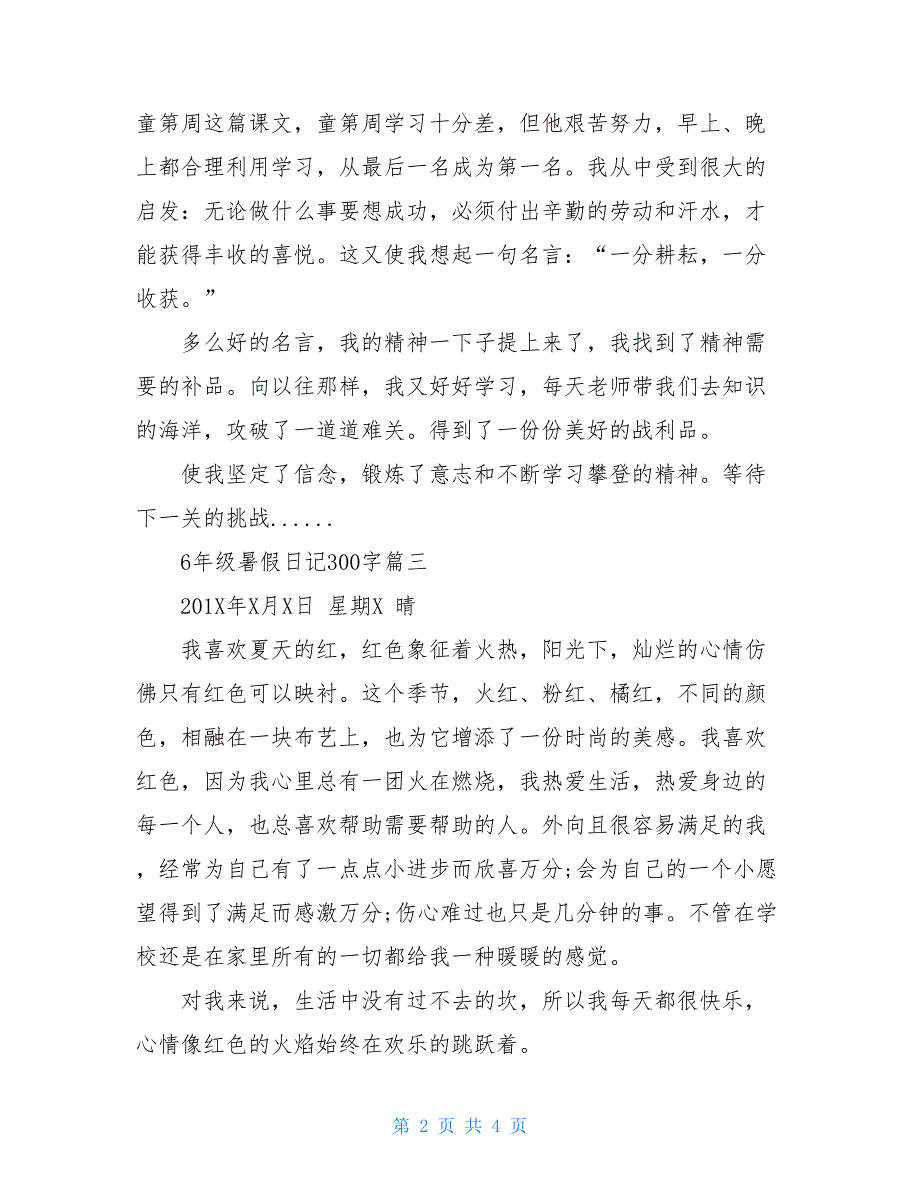 童第周这篇课文，童第周学习十分差，但他艰苦努力，早上、晚上都合理利用学习，从最后一名成为第一名。我从中受到很大的启发：无论做什么事要想成功，必须付出辛勤的劳动和汗水，才能获得丰收的喜悦。这又使我想起一句名言：“一分耕耘，一分收获。”

多么好的名言，我的精神一下子提上来了，我找到了精神需要的补品。向以往那样，我又好好学习，每天老师带我们去知识的海洋，攻破了一道道难关。得到了一份份美好的战利品。

使我坚定了信念，锻炼了意志和不断学习攀登的精神。等待下一关的挑战......

6年级暑假日记300字篇三

201X年X月X日 星期X 晴

我喜欢夏天的红，红色象征着火热，阳光下，灿烂的心情仿佛只有红色可以映衬。这个季节，火红、粉红、橘红，不同的颜色，相融在一块布艺上，也为它增添了一份时尚的美感。我喜欢红色，因为我心里总有一团火在燃烧，我热爱生活，热爱身边的每一个人，也总喜欢帮助需要帮助的人。外向且很容易满足的我，经常为自己有了一点点小进步而欣喜万分;会为自己的一个小愿望得到了满足而感激万分;伤心难过也只是几分钟的事。不管在学校还是在家里所有的一切都给我一种暖暖的感觉。

对我来说，生活中没有过不去的坎，所以我每天都很快乐，心情像红色的火焰始终在欢乐的跳跃着。

第 2 页 共 4 页